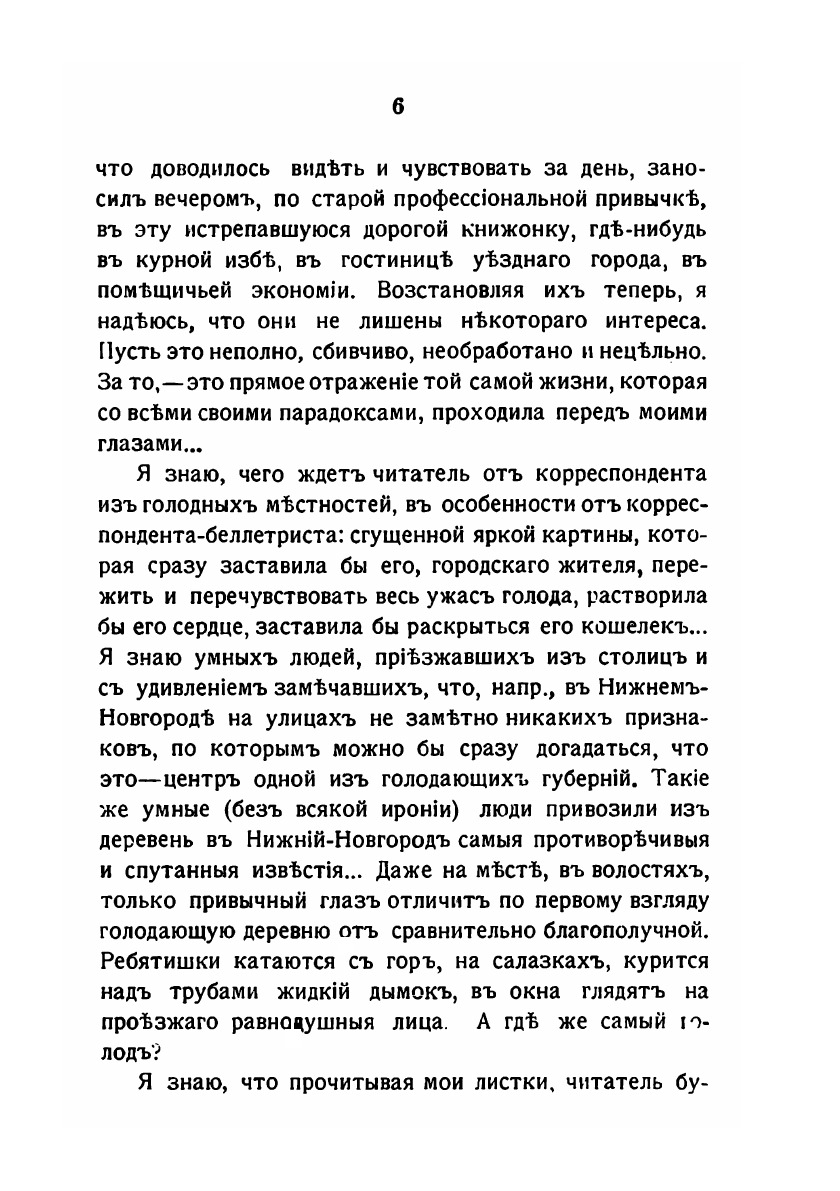 6

что доводилось видѣть и чувствовать за день, заносилъ вечеромъ, по старой профессіональной привычкѣ, въ эту истрепавшуюся дорогой книжонку, гдѣ-нибудь въ курной избѣ, въ гостиницѣ уѣзднаго города, въ помѣщичьей экономіи. Возстановляя ихъ теперь, я надѣюсь, что они не лишены нѣкотораго интереса. Пусть это неполно, сбивчиво, необработано и нецѣльно. За то,—это прямое отраженіе той самой жизни, которая со всѣми своими парадоксами, проходила передъ моими глазами...

Я знаю, чего ждетъ читатель отъ корреспондента изъ голодныхъ мѣстностей, въ особенности отъ корреспондента-беллетриста: сгущенной яркой картины, которая сразу заставила бы его, городскаго жителя, пережить и перечувствовать весь ужасъ голода, растворила бы его сердце, заставила бы раскрыться его кошелекъ... Я знаю умныхъ людей, пріѣзжавшихъ изъ столицъ и съ удивленіемъ замѣчавшихъ, что, напр., въ Нижнемъ-Новгородѣ на улицахъ не замѣтно никакихъ признаковъ, по которымъ можно бы сразу догадаться, что это—центръ одной изъ голодающихъ губерній. Такіе же умные (безъ всякой ироніи) люди привозили изъ деревень въ Нижній-Новгородъ самыя противорѣчивыя и спутанныя извѣстія... Даже на мѣстѣ, въ волостяхъ, только привычный глазъ отличитъ по первому взгляду голодающую деревню отъ сравнительно благополучной. Ребятишки катаются съ горъ, на салазкахъ, курится надъ трубами жидкій дымокъ, въ окна глядятъ на проѣзжаго равнодушныя лица. А гдѣ же самый голодъ?

Я знаю, что прочитывая мои листки, читатель бу-